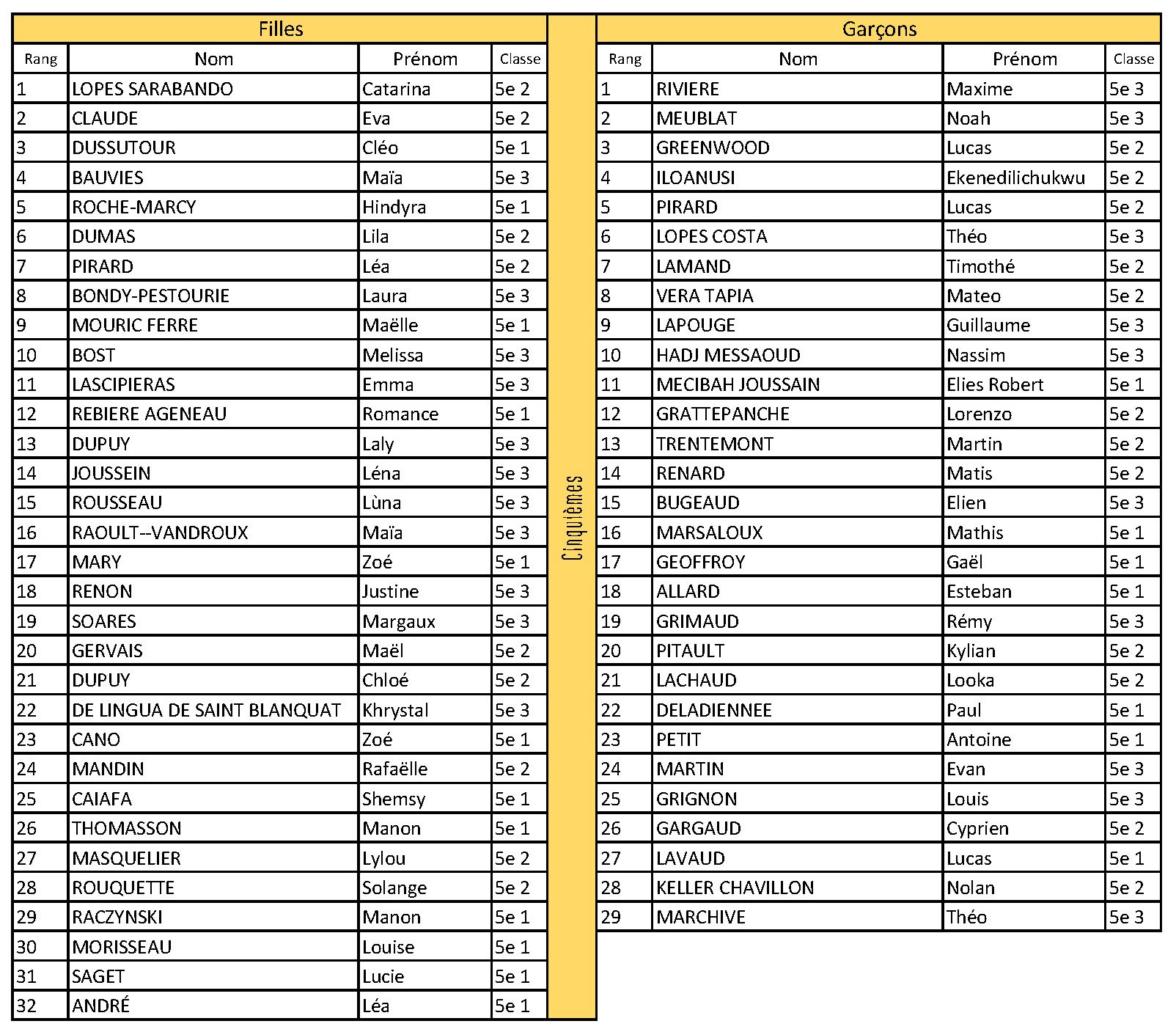 Filles

| Rang | Nom | Prénom | Classe |
|---|---|---|---|
| 1 | LOPES SARABANDO | Catarina | 5e 2 |
| 2 | CLAUDE | Eva | 5e 2 |
| 3 | DUSSUTOUR | Cléo | 5e 1 |
| 4 | BAUVIES | Maïa | 5e 3 |
| 5 | ROCHE-MARCY | Hindyra | 5e 1 |
| 6 | DUMAS | Lila | 5e 2 |
| 7 | PIRARD | Léa | 5e 2 |
| 8 | BONDY-PESTOURIE | Laura | 5e 3 |
| 9 | MOURIC FERRE | Maëlle | 5e 1 |
| 10 | BOST | Melissa | 5e 3 |
| 11 | LASCIPIERAS | Emma | 5e 3 |
| 12 | REBIERE AGENEAU | Romance | 5e 1 |
| 13 | DUPUY | Laly | 5e 3 |
| 14 | JOUSSEIN | Léna | 5e 3 |
| 15 | ROUSSEAU | Lùna | 5e 3 |
| 16 | RAOULT--VANDROUX | Maïa | 5e 3 |
| 17 | MARY | Zoé | 5e 1 |
| 18 | RENON | Justine | 5e 3 |
| 19 | SOARES | Margaux | 5e 3 |
| 20 | GERVAIS | Maël | 5e 2 |
| 21 | DUPUY | Chloé | 5e 2 |
| 22 | DE LINGUA DE SAINT BLANQUAT | Khrystal | 5e 3 |
| 23 | CANO | Zoé | 5e 1 |
| 24 | MANDIN | Rafaëlle | 5e 2 |
| 25 | CAIAFA | Shemsy | 5e 1 |
| 26 | THOMASSON | Manon | 5e 1 |
| 27 | MASQUELIER | Lylou | 5e 2 |
| 28 | ROUQUETTE | Solange | 5e 2 |
| 29 | RACZYNSKI | Manon | 5e 1 |
| 30 | MORISSEAU | Louise | 5e 1 |
| 31 | SAGET | Lucie | 5e 1 |
| 32 | ANDRÉ | Léa | 5e 1 |

Cinquièmes

Garçons

| Rang | Nom | Prénom | Classe |
|---|---|---|---|
| 1 | RIVIERE | Maxime | 5e 3 |
| 2 | MEUBLAT | Noah | 5e 3 |
| 3 | GREENWOOD | Lucas | 5e 2 |
| 4 | ILOANUSI | Ekenedilichukwu | 5e 2 |
| 5 | PIRARD | Lucas | 5e 2 |
| 6 | LOPES COSTA | Théo | 5e 3 |
| 7 | LAMAND | Timothé | 5e 2 |
| 8 | VERA TAPIA | Mateo | 5e 2 |
| 9 | LAPOUGE | Guillaume | 5e 3 |
| 10 | HADJ MESSAOUD | Nassim | 5e 3 |
| 11 | MECIBAH JOUSSAIN | Elies Robert | 5e 1 |
| 12 | GRATTEPANCHE | Lorenzo | 5e 2 |
| 13 | TRENTEMONT | Martin | 5e 2 |
| 14 | RENARD | Matis | 5e 2 |
| 15 | BUGEAUD | Elien | 5e 3 |
| 16 | MARSALOUX | Mathis | 5e 1 |
| 17 | GEOFFROY | Gaël | 5e 1 |
| 18 | ALLARD | Esteban | 5e 1 |
| 19 | GRIMAUD | Rémy | 5e 3 |
| 20 | PITAULT | Kylian | 5e 2 |
| 21 | LACHAUD | Looka | 5e 2 |
| 22 | DELADIENNEE | Paul | 5e 1 |
| 23 | PETIT | Antoine | 5e 1 |
| 24 | MARTIN | Evan | 5e 3 |
| 25 | GRIGNON | Louis | 5e 3 |
| 26 | GARGAUD | Cyprien | 5e 2 |
| 27 | LAVAUD | Lucas | 5e 1 |
| 28 | KELLER CHAVILLON | Nolan | 5e 2 |
| 29 | MARCHIVE | Théo | 5e 3 |